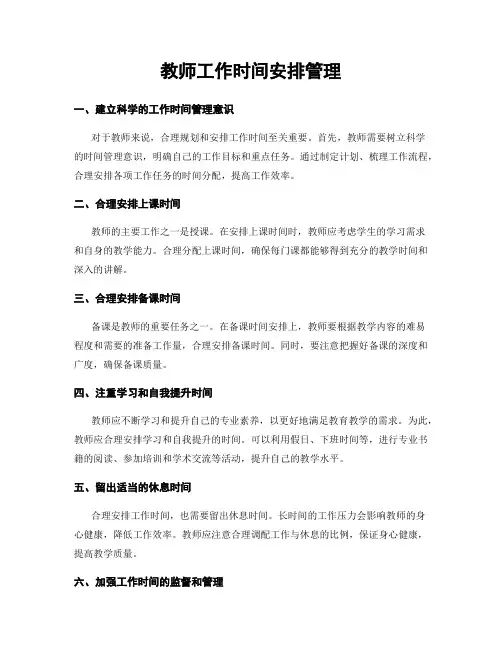 教师工作时间安排管理

一、建立科学的工作时间管理意识

对于教师来说，合理规划和安排工作时间至关重要。首先，教师需要树立科学的时间管理意识，明确自己的工作目标和重点任务。通过制定计划、梳理工作流程，合理安排各项工作任务的时间分配，提高工作效率。

二、合理安排上课时间

教师的主要工作之一是授课。在安排上课时间时，教师应考虑学生的学习需求和自身的教学能力。合理分配上课时间，确保每门课都能够得到充分的教学时间和深入的讲解。

三、合理安排备课时间

备课是教师的重要任务之一。在备课时间安排上，教师要根据教学内容的难易程度和需要的准备工作量，合理安排备课时间。同时，要注意把握好备课的深度和广度，确保备课质量。

四、注重学习和自我提升时间

教师应不断学习和提升自己的专业素养，以更好地满足教育教学的需求。为此，教师应合理安排学习和自我提升的时间。可以利用假日、下班时间等，进行专业书籍的阅读、参加培训和学术交流等活动，提升自己的教学水平。

五、留出适当的休息时间

合理安排工作时间，也需要留出休息时间。长时间的工作压力会影响教师的身心健康，降低工作效率。教师应注意合理调配工作与休息的比例，保证身心健康，提高教学质量。

六、加强工作时间的监督和管理